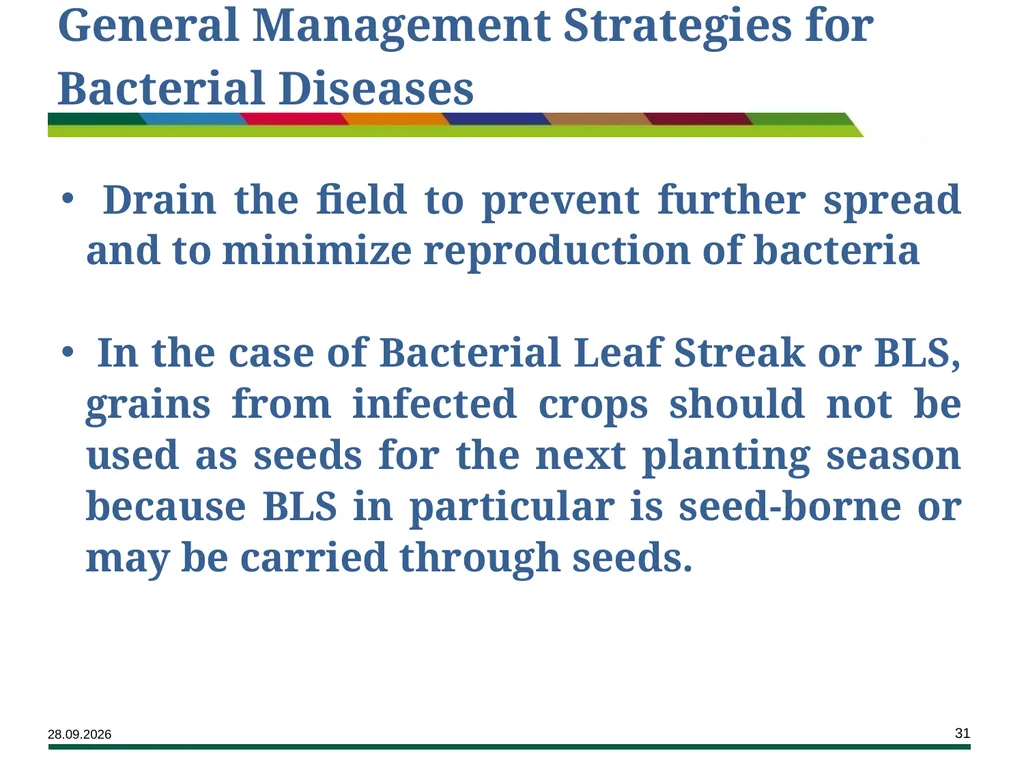 General Management Strategies for Bacterial Diseases

• Drain the field to prevent further spread and to minimize reproduction of bacteria

• In the case of Bacterial Leaf Streak or BLS, grains from infected crops should not be used as seeds for the next planting season because BLS in particular is seed-borne or may be carried through seeds.

28.09.2026

31